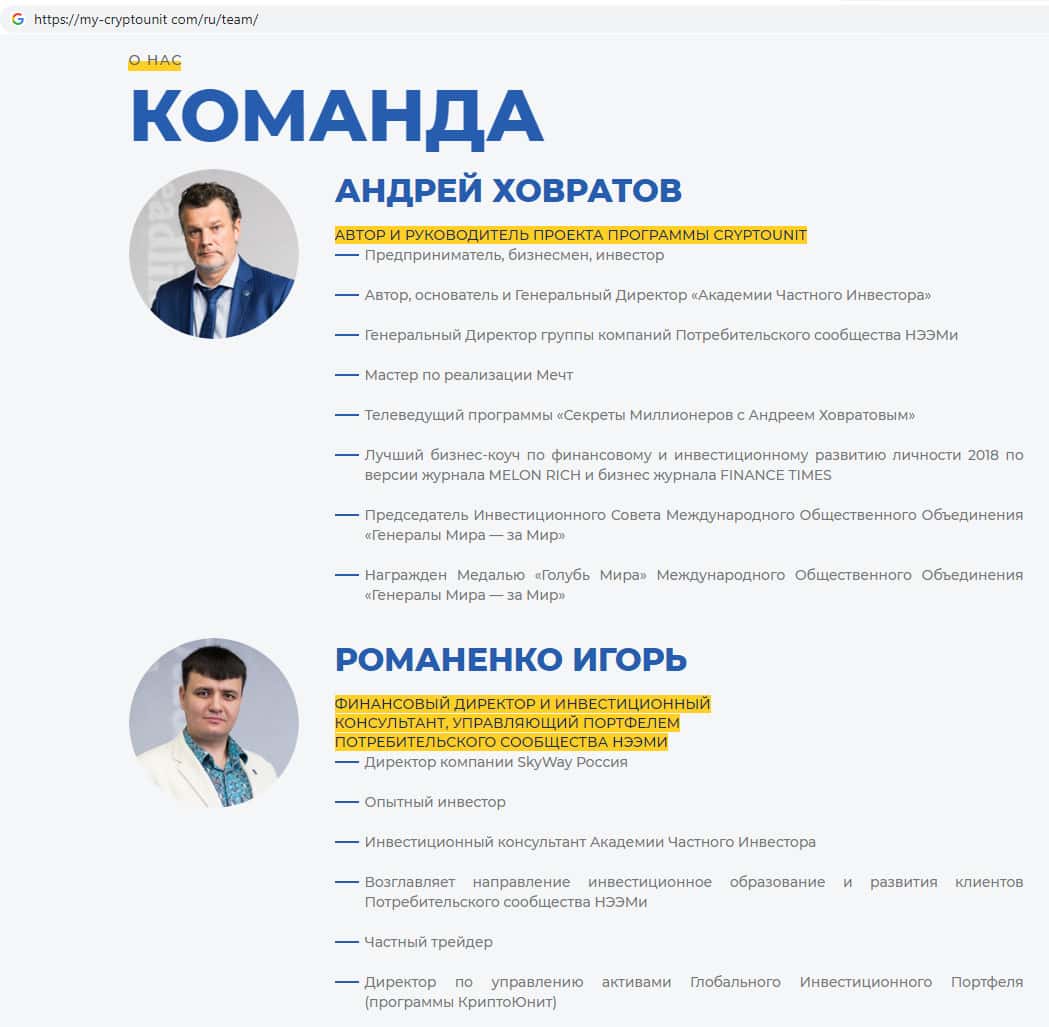 https://my-cryptounit com/ru/team/

О НАС

КОМАНДА

АНДРЕЙ ХОВРАТОВ

АВТОР И РУКОВОДИТЕЛЬ ПРОЕКТА ПРОГРАММЫ CRYPTOUNIT

— Предприниматель, бизнесмен, инвестор

— Автор, основатель и Генеральный Директор «Академии Частного Инвестора»

— Генеральный Директор группы компаний Потребительского сообщества НЭЭМи

— Мастер по реализации Мечт

— Телеведущий программы «Секреты Миллионеров с Андреем Ховратовым»

— Лучший бизнес-коуч по финансовому и инвестиционному развитию личности 2018 по версии журнала MELON RICH и бизнес журнала FINANCE TIMES

— Председатель Инвестиционного Совета Международного Общественного Объединения «Генералы Мира — за Мир»

— Награжден Медалью «Голубь Мира» Международного Общественного Объединения «Генералы Мира — за Мир»

РОМАНЕНКО ИГОРЬ

ФИНАНСОВЫЙ ДИРЕКТОР И ИНВЕСТИЦИОННЫЙ КОНСУЛЬТАНТ, УПРАВЛЯЮЩИЙ ПОРТФЕЛЕМ ПОТРЕБИТЕЛЬСКОГО СООБЩЕСТВА НЭЭМИ

— Директор компании SkyWay Россия

— Опытный инвестор

— Инвестиционный консультант Академии Частного Инвестора

— Возглавляет направление инвестиционное образование и развития клиентов Потребительского сообщества НЭЭМи

— Частный трейдер

— Директор по управлению активами Глобального Инвестиционного Портфеля (программы КриптоЮнит)